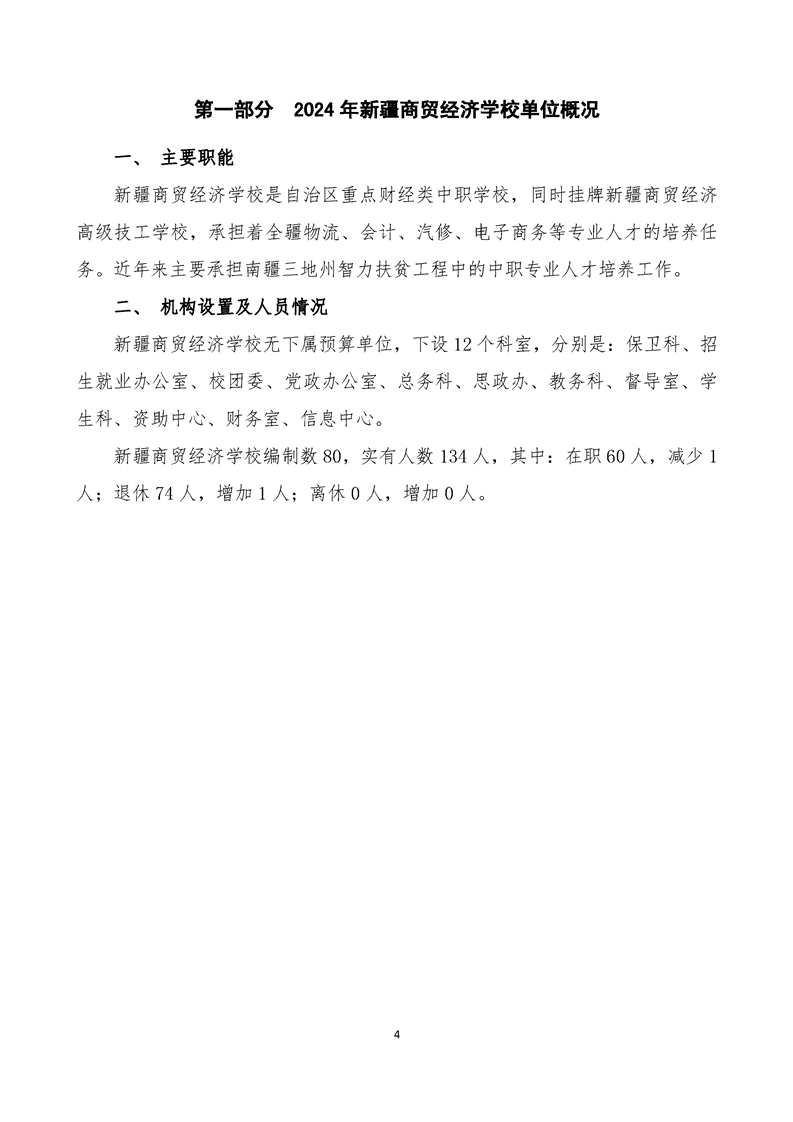 第一部分 2024年新疆商贸经济学校单位概况

一、 主要职能

新疆商贸经济学校是自治区重点财经类中职学校，同时挂牌新疆商贸经济高级技工学校，承担着全疆物流、会计、汽修、电子商务等专业人才的培养任务。近年来主要承担南疆三地州智力扶贫工程中的中职专业人才培养工作。

二、 机构设置及人员情况

新疆商贸经济学校无下属预算单位，下设12个科室，分别是：保卫科、招生就业办公室、校团委、党政办公室、总务科、思政办、教务科、督导室、学生科、资助中心、财务室、信息中心。

新疆商贸经济学校编制数80，实有人数134人，其中：在职60人，减少1人；退休74人，增加1人；离休0人，增加0人。

4